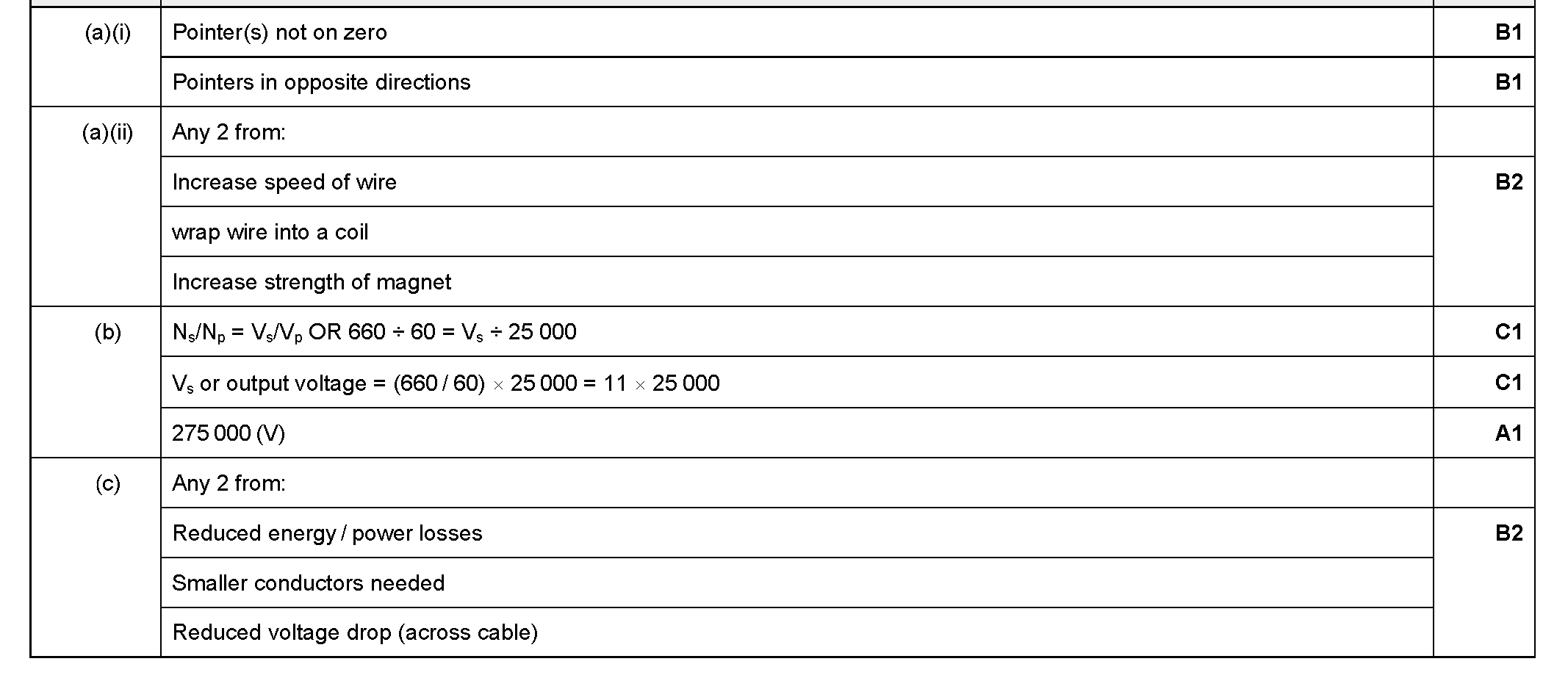 | | | |
|---|---|---|
| (a)(i) | Pointer(s) not on zero | B1 |
| | Pointers in opposite directions | B1 |
| (a)(ii) | Any 2 from: | |
| | Increase speed of wire | B2 |
| | wrap wire into a coil | |
| | Increase strength of magnet | |
| (b) | $N_s/N_p = V_s/V_p$ OR $660 \div 60 = V_s \div 25\,000$ | C1 |
| | $V_s$ or output voltage = $(660 / 60) \times 25\,000 = 11 \times 25\,000$ | C1 |
| | 275 000 (V) | A1 |
| (c) | Any 2 from: | |
| | Reduced energy / power losses | B2 |
| | Smaller conductors needed | |
| | Reduced voltage drop (across cable) | |